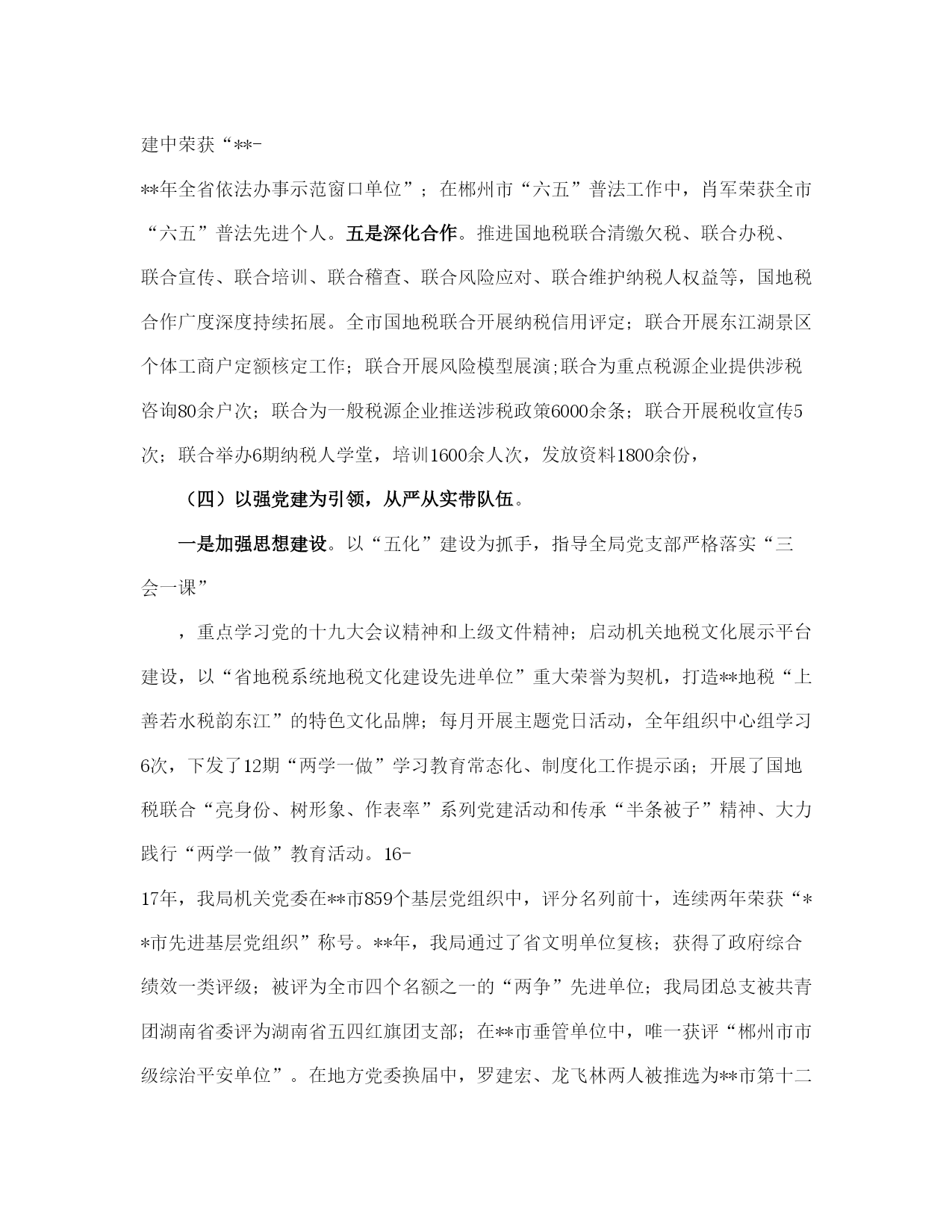 建中荣获“**-**年全省依法办事示范窗口单位”；在郴州市“六五”普法工作中，肖军荣获全市“六五”普法先进个人。五是深化合作。推进国地税联合清缴欠税、联合办税、联合宣传、联合培训、联合稽查、联合风险应对、联合维护纳税人权益等，国地税合作广度深度持续拓展。全市国地税联合开展纳税信用评定；联合开展东江湖景区个体工商户定额核定工作；联合开展风险模型展演;联合为重点税源企业提供涉税咨询80余户次；联合为一般税源企业推送涉税政策6000余条；联合开展税收宣传5次；联合举办6期纳税人学堂，培训1600余人次，发放资料1800余份，

（四）以强党建为引领，从严从实带队伍。

一是加强思想建设。以“五化”建设为抓手，指导全局党支部严格落实“三会一课”

，重点学习党的十九大会议精神和上级文件精神；启动机关地税文化展示平台建设，以“省地税系统地税文化建设先进单位”重大荣誉为契机，打造**地税“上善若水税韵东江”的特色文化品牌；每月开展主题党日活动，全年组织中心组学习6次，下发了12期“两学一做”学习教育常态化、制度化工作提示函；开展了国地税联合“亮身份、树形象、作表率”系列党建活动和传承“半条被子”精神、大力践行“两学一做”教育活动。16-17年，我局机关党委在**市859个基层党组织中，评分名列前十，连续两年荣获“**市先进基层党组织”称号。**年，我局通过了省文明单位复核；获得了政府综合绩效一类评级；被评为全市四个名额之一的“两争”先进单位；我局团总支被共青团湖南省委评为湖南省五四红旗团支部；在**市垂管单位中，唯一获评“郴州市市级综治平安单位”。在地方党委换届中，罗建宏、龙飞林两人被推选为**市第十二